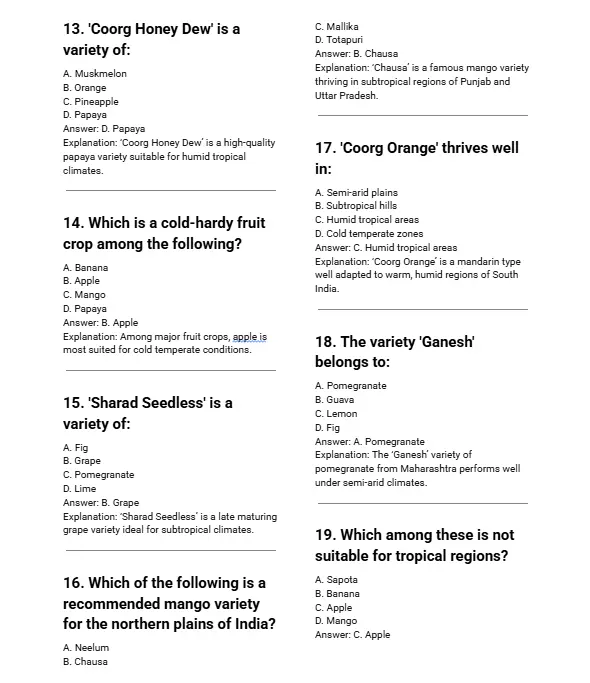 13. 'Coorg Honey Dew' is a variety of:

A. Muskmelon
B. Orange
C. Pineapple
D. Papaya
Answer: D. Papaya
Explanation: 'Coorg Honey Dew' is a high-quality papaya variety suitable for humid tropical climates.

14. Which is a cold-hardy fruit crop among the following?

A. Banana
B. Apple
C. Mango
D. Papaya
Answer: B. Apple
Explanation: Among major fruit crops, apple is most suited for cold temperate conditions.

15. 'Sharad Seedless' is a variety of:

A. Fig
B. Grape
C. Pomegranate
D. Lime
Answer: B. Grape
Explanation: 'Sharad Seedless' is a late maturing grape variety ideal for subtropical climates.

16. Which of the following is a recommended mango variety for the northern plains of India?

A. Neelum
B. Chausa
C. Mallika
D. Totapuri
Answer: B. Chausa
Explanation: 'Chausa' is a famous mango variety thriving in subtropical regions of Punjab and Uttar Pradesh.

17. 'Coorg Orange' thrives well in:

A. Semi-arid plains
B. Subtropical hills
C. Humid tropical areas
D. Cold temperate zones
Answer: C. Humid tropical areas
Explanation: 'Coorg Orange' is a mandarin type well adapted to warm, humid regions of South India.

18. The variety 'Ganesh' belongs to:

A. Pomegranate
B. Guava
C. Lemon
D. Fig
Answer: A. Pomegranate
Explanation: The 'Ganesh' variety of pomegranate from Maharashtra performs well under semi-arid climates.

19. Which among these is not suitable for tropical regions?

A. Sapota
B. Banana
C. Apple
D. Mango
Answer: C. Apple